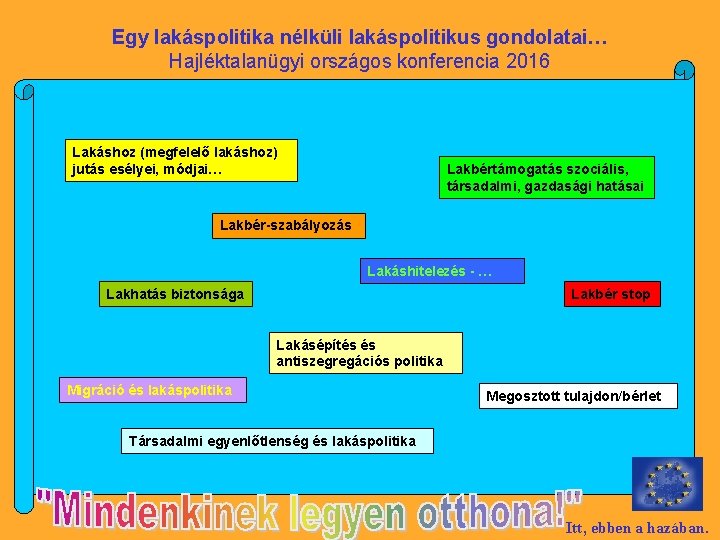 Egy lakáspolitika nélküli lakáspolitikus gondolatai…
Hajléktalanügyi országos konferencia 2016

Lakáshoz (megfelelő lakáshoz) jutás esélyei, módjai…

Lakbértámogatás szociális, társadalmi, gazdasági hatásai

Lakbér-szabályozás

Lakáshitelezés - …

Lakhatás biztonsága

Lakbér stop

Lakásépítés és antiszegregációs politika

Migráció és lakáspolitika

Megosztott tulajdon/bérlet

Társadalmi egyenlőtlenség és lakáspolitika

"Mindenkinek legyen otthona!"

Itt, ebben a hazában.